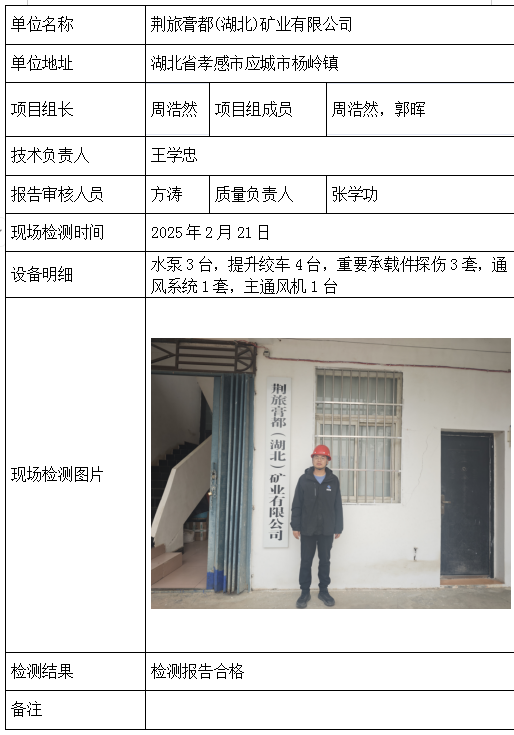 单位名称
荆旅膏都(湖北)矿业有限公司

单位地址
湖北省孝感市应城市杨岭镇

项目组长
周浩然
项目组成员
周浩然，郭晖

技术负责人
王学忠

报告审核人员
方涛
质量负责人
张学功

现场检测时间
2025年2月21日

设备明细
水泵3台，提升绞车4台，重要承载件探伤3套，通风系统1套，主通风机1台

现场检测图片

荆旅膏都(湖北)矿业有限公司

检测结果
检测报告合格

备注